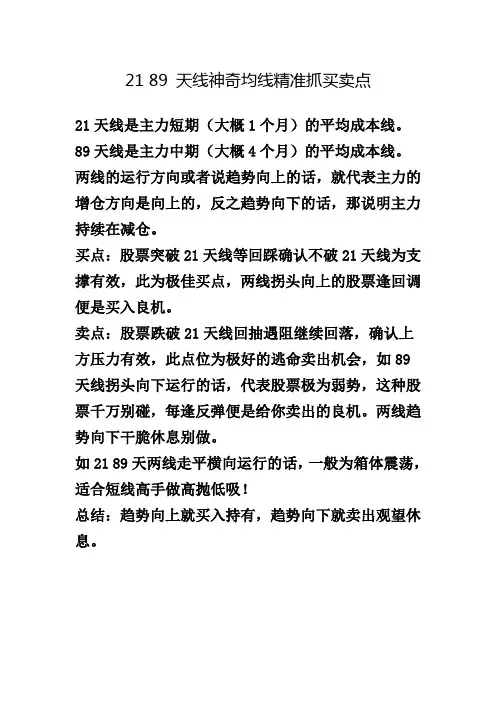 21 89 天线神奇均线精准抓买卖点

21 天线是主力短期（大概 1 个月）的平均成本线。
89 天线是主力中期（大概 4 个月）的平均成本线。
两线的运行方向或者说趋势向上的话，就代表主力的增仓方向是向上的，反之趋势向下的话，那说明主力持续在减仓。
买点：股票突破 21 天线等回踩确认不破 21 天线为支撑有效，此为极佳买点，两线拐头向上的股票逢回调便是买入良机。
卖点：股票跌破 21 天线回抽遇阻继续回落，确认上方压力有效，此点位为极好的逃命卖出机会，如 89 天线拐头向下运行的话，代表股票极为弱势，这种股票千万别碰，每逢反弹便是给你卖出的良机。两线趋势向下干脆休息别做。
如 21 89 天两线走平横向运行的话，一般为箱体震荡，适合短线高手做高抛低吸！
总结：趋势向上就买入持有，趋势向下就卖出观望休息。